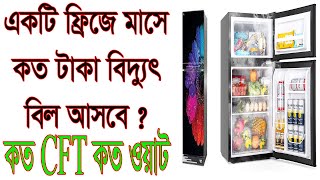 একটি ফ্রিজে মাসে কত টাকা বিদ্যুৎ বিল আসবে ?

কত CFT কত ওয়াট